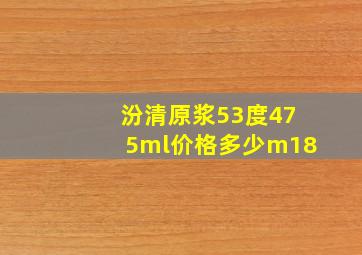 汾清原浆53度475ml价格多少m18